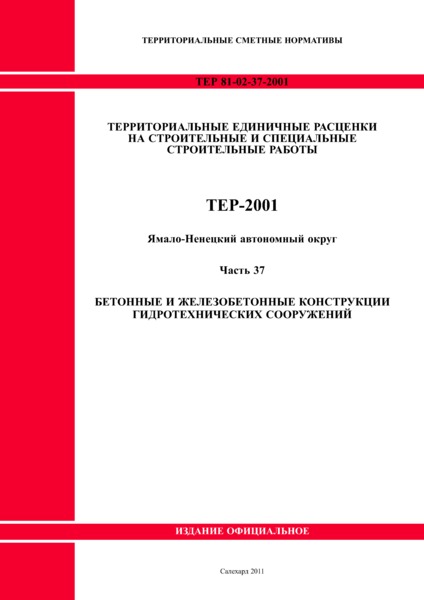 ТЕРРИТОРИАЛЬНЫЕ СМЕТНЫЕ НОРМАТИВЫ

ТЕР 81-02-37-2001

ТЕРРИТОРИАЛЬНЫЕ ЕДИНИЧНЫЕ РАСЦЕНКИ НА СТРОИТЕЛЬНЫЕ И СПЕЦИАЛЬНЫЕ СТРОИТЕЛЬНЫЕ РАБОТЫ

ТЕР-2001

Ямало-Ненецкий автономный округ

Часть 37

БЕТОННЫЕ И ЖЕЛЕЗОБЕТОННЫЕ КОНСТРУКЦИИ ГИДРОТЕХНИЧЕСКИХ СООРУЖЕНИЙ

ИЗДАНИЕ ОФИЦИАЛЬНОЕ

Салехард 2011